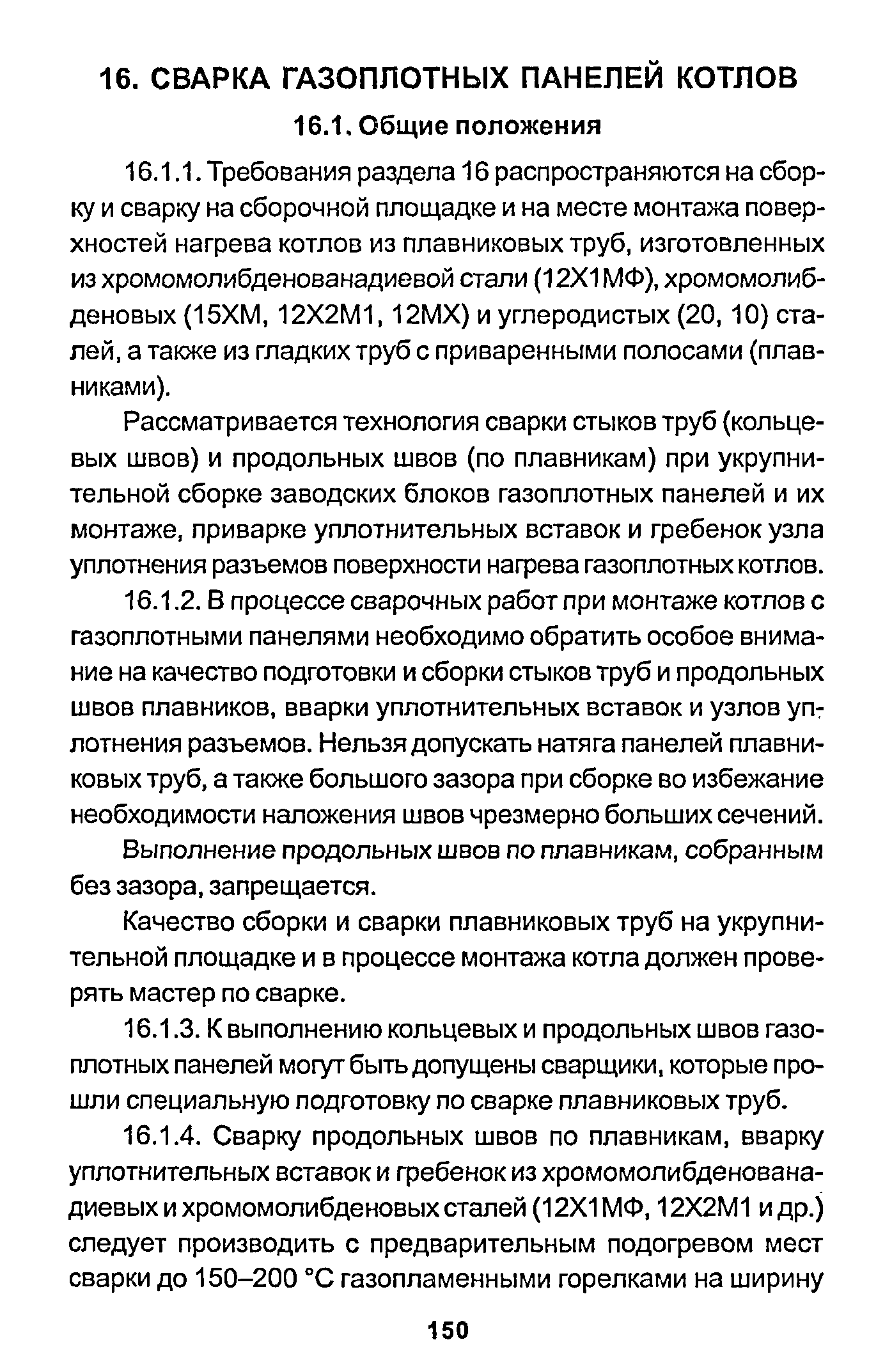 16. СВАРКА ГАЗОПЛОТНЫХ ПАНЕЛЕЙ КОТЛОВ

16.1. Общие положения

16.1.1. Требования раздела 16 распространяются на сборку и сварку на сборочной площадке и на месте монтажа поверхностей нагрева котлов из плавниковых труб, изготовленных из хромомолибденованадиевой стали (12Х1МФ), хромомолибденовых (15ХМ, 12Х2М1, 12МХ) и углеродистых (20, 10) сталей, а также из гладких труб с приваренными полосами (плавниками).

Рассматривается технология сварки стыков труб (кольцевых швов) и продольных швов (по плавникам) при укрупнительной сборке заводских блоков газоплотных панелей и их монтаже, приварке уплотнительных вставок и гребенок узла уплотнения разъемов поверхности нагрева газоплотных котлов.

16.1.2. В процессе сварочных работ при монтаже котлов с газоплотными панелями необходимо обратить особое внимание на качество подготовки и сборки стыков труб и продольных швов плавников, вварки уплотнительных вставок и узлов уплотнения разъемов. Нельзя допускать натяга панелей плавниковых труб, а также большого зазора при сборке во избежание необходимости наложения швов чрезмерно больших сечений.

Выполнение продольных швов по плавникам, собранным без зазора, запрещается.

Качество сборки и сварки плавниковых труб на укрупнительной площадке и в процессе монтажа котла должен проверять мастер по сварке.

16.1.3. К выполнению кольцевых и продольных швов газоплотных панелей могут быть допущены сварщики, которые прошли специальную подготовку по сварке плавниковых труб.

16.1.4. Сварку продольных швов по плавникам, вварку уплотнительных вставок и гребенок из хромомолибденованадиевых и хромомолибденовых сталей (12Х1МФ, 12Х2М1 и др.) следует производить с предварительным подогревом мест сварки до 150–200 °С газопламенными горелками на ширину

150